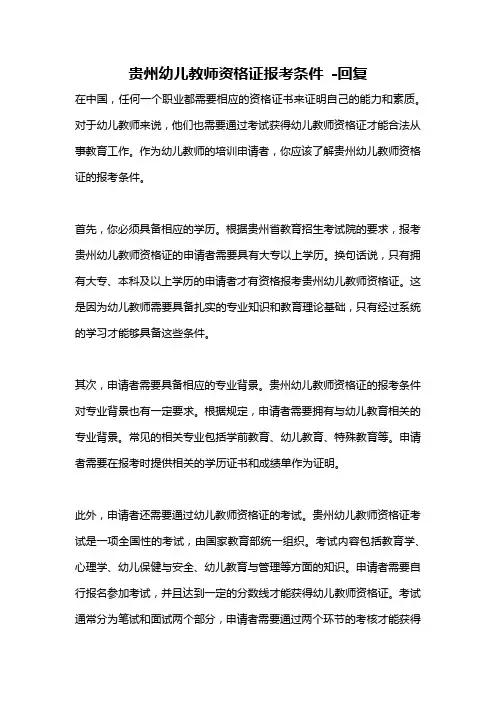 贵州幼儿教师资格证报考条件 -回复

在中国，任何一个职业都需要相应的资格证书来证明自己的能力和素质。对于幼儿教师来说，他们也需要通过考试获得幼儿教师资格证才能合法从事教育工作。作为幼儿教师的培训申请者，你应该了解贵州幼儿教师资格证的报考条件。

首先，你必须具备相应的学历。根据贵州省教育招生考试院的要求，报考贵州幼儿教师资格证的申请者需要具有大专以上学历。换句话说，只有拥有大专、本科及以上学历的申请者才有资格报考贵州幼儿教师资格证。这是因为幼儿教师需要具备扎实的专业知识和教育理论基础，只有经过系统的学习才能够具备这些条件。

其次，申请者需要具备相应的专业背景。贵州幼儿教师资格证的报考条件对专业背景也有一定要求。根据规定，申请者需要拥有与幼儿教育相关的专业背景。常见的相关专业包括学前教育、幼儿教育、特殊教育等。申请者需要在报考时提供相关的学历证书和成绩单作为证明。

此外，申请者还需要通过幼儿教师资格证的考试。贵州幼儿教师资格证考试是一项全国性的考试，由国家教育部统一组织。考试内容包括教育学、心理学、幼儿保健与安全、幼儿教育与管理等方面的知识。申请者需要自行报名参加考试，并且达到一定的分数线才能获得幼儿教师资格证。考试通常分为笔试和面试两个部分，申请者需要通过两个环节的考核才能获得